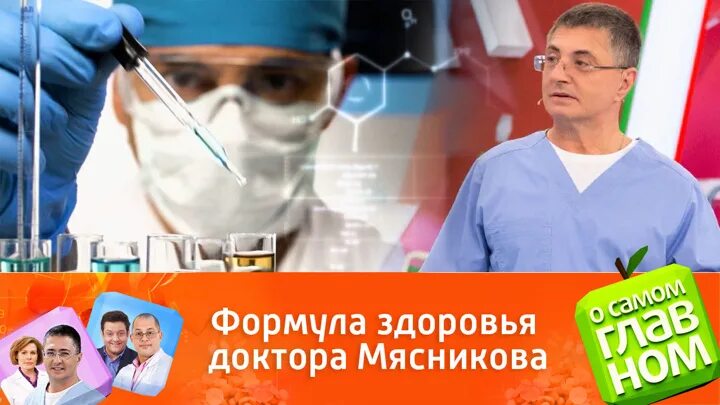 Формула здоровья доктора Мясникова

О САМОМ ГЛАВНОМ